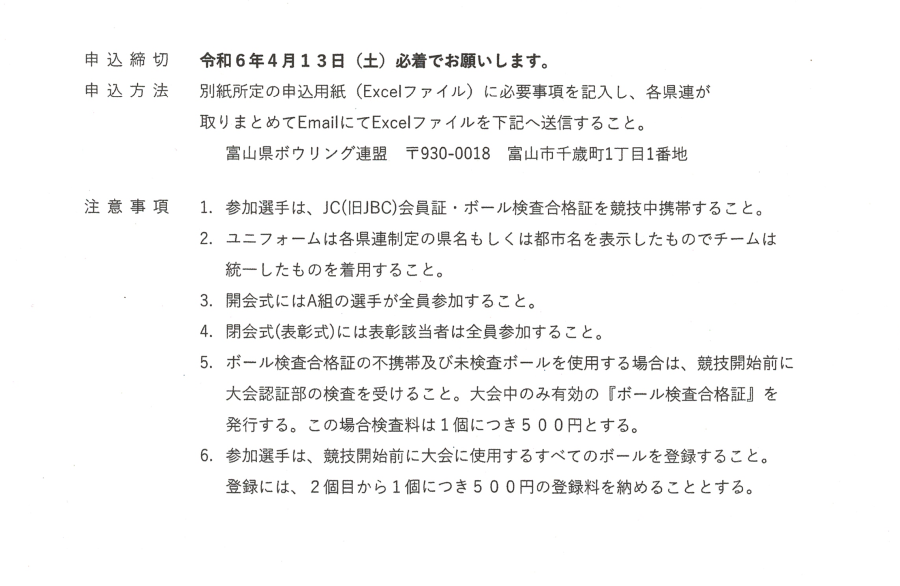 申込締切　令和６年４月１３日（土）必着でお願いします。

申込方法　別紙所定の申込用紙（Excelファイル）に必要事項を記入し、各県連が取りまとめてEmailにてExcelファイルを下記へ送信すること。

富山県ボウリング連盟　〒930-0018　富山市千歳町1丁目1番地

注意事項　1. 参加選手は、JC(旧JBC)会員証・ボール検査合格証を競技中携帯すること。

2. ユニフォームは各県連制定の県名もしくは都市名を表示したものでチームは統一したものを着用すること。

3. 開会式にはA組の選手が全員参加すること。

4. 閉会式(表彰式)には表彰該当者は全員参加すること。

5. ボール検査合格証の不携帯及び未検査ボールを使用する場合は、競技開始前に大会認証部の検査を受けること。大会中のみ有効の『ボール検査合格証』を発行する。この場合検査料は１個につき５００円とする。

6. 参加選手は、競技開始前に大会に使用するすべてのボールを登録すること。登録には、２個目から１個につき５００円の登録料を納めることとする。